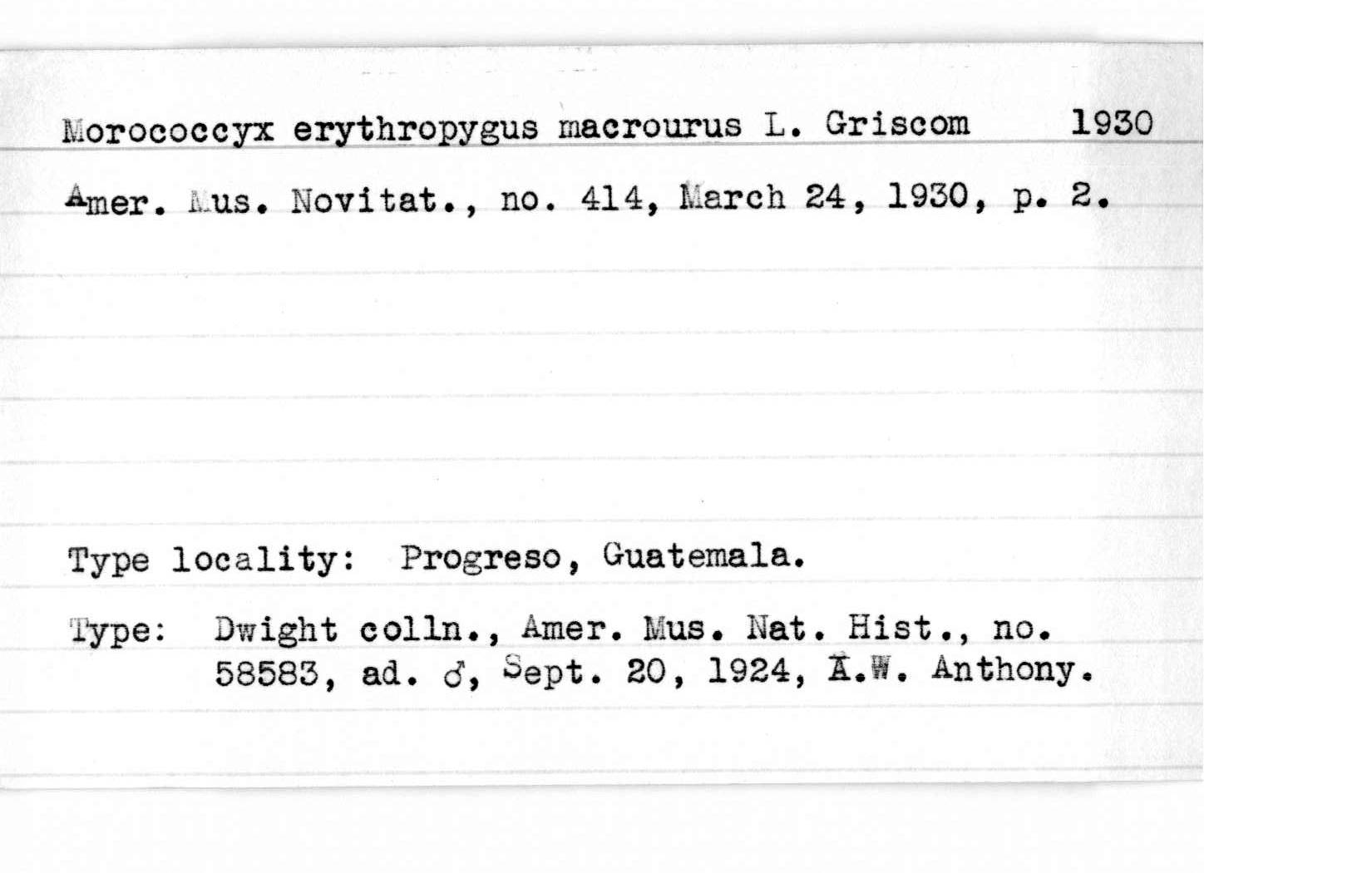 Morococcyx erythropygus macrourus L. Griscom 1930

Amer. Mus. Novitat., no. 414, March 24, 1930, p. 2.

Type locality: Progreso, Guatemala.

Type: Dwight colln., Amer. Mus. Nat. Hist., no. 58583, ad. ♂, Sept. 20, 1924, A.W. Anthony.